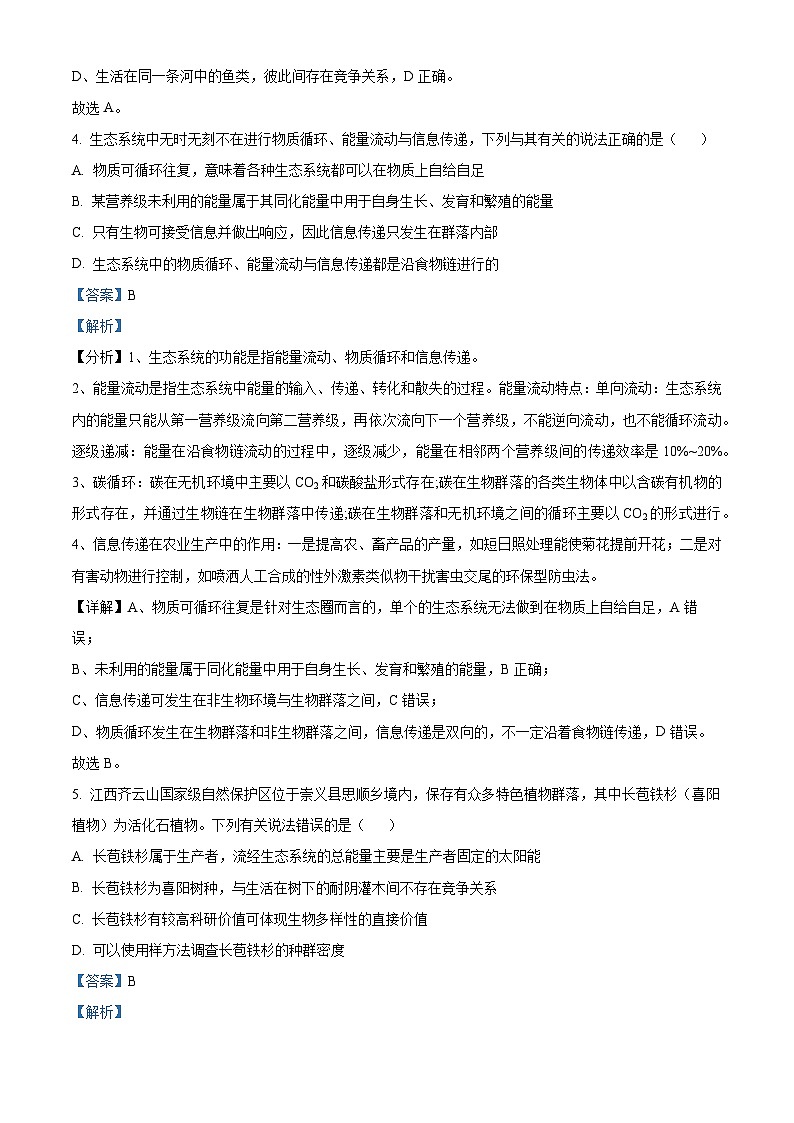 D、生活在同一条河中的鱼类，彼此间存在竞争关系，D 正确。
故选 A。
4. 生态系统中无时无刻不在进行物质循环、能量流动与信息传递，下列与其有关的说法正确的是（　　）
A. 物质可循环往复，意味着各种生态系统都可以在物质上自给自足
B. 某营养级未利用的能量属于其同化能量中用于自身生长、发育和繁殖的能量
C. 只有生物可接受信息并做出响应，因此信息传递只发生在群落内部
D. 生态系统中的物质循环、能量流动与信息传递都是沿食物链进行的
【答案】B
【解析】
【分析】1、生态系统的功能是指能量流动、物质循环和信息传递。
2、能量流动是指生态系统中能量的输入、传递、转化和散失的过程。能量流动特点：单向流动：生态系统内的能量只能从第一营养级流向第二营养级，再依次流向下一个营养级，不能逆向流动，也不能循环流动。逐级递减：能量在沿食物链流动的过程中，逐级减少，能量在相邻两个营养级间的传递效率是 10%~20%。
3、碳循环：碳在无机环境中主要以 $CO_2$ 和碳酸盐形式存在,碳在生物群落的各类生物体中以含碳有机物的形式存在，并通过生物链在生物群落中传递;碳在生物群落和无机环境之间的循环主要以 $CO_2$ 的形式进行。
4、信息传递在农业生产中的作用：一是提高农、畜产品的产量，如短日照处理能使菊花提前开花；二是对有害动物进行控制，如喷洒人工合成的性外激素类似物干扰害虫交尾的环保型防虫法。
【详解】A、物质可循环往复是针对生态圈而言的，单个的生态系统无法做到在物质上自给自足，A 错误；
B、未利用的能量属于同化能量中用于自身生长、发育和繁殖的能量，B 正确；
C、信息传递可发生在非生物环境与生物群落之间，C 错误；
D、物质循环发生在生物群落和非生物群落之间，信息传递是双向的，不一定沿着食物链传递，D 错误。
故选 B。
5. 江西齐云山国家级自然保护区位于崇义县思顺乡境内，保存有众多特色植物群落，其中长苞铁杉（喜阳植物）为活化石植物。下列有关说法错误的是（　　）
A. 长苞铁杉属于生产者，流经生态系统的总能量主要是生产者固定的太阳能
B. 长苞铁杉为喜阳树种，与生活在树下的耐阴灌木间不存在竞争关系
C. 长苞铁杉有较高科研价值可体现生物多样性的直接价值
D. 可以使用样方法调查长苞铁杉的种群密度
【答案】B
【解析】